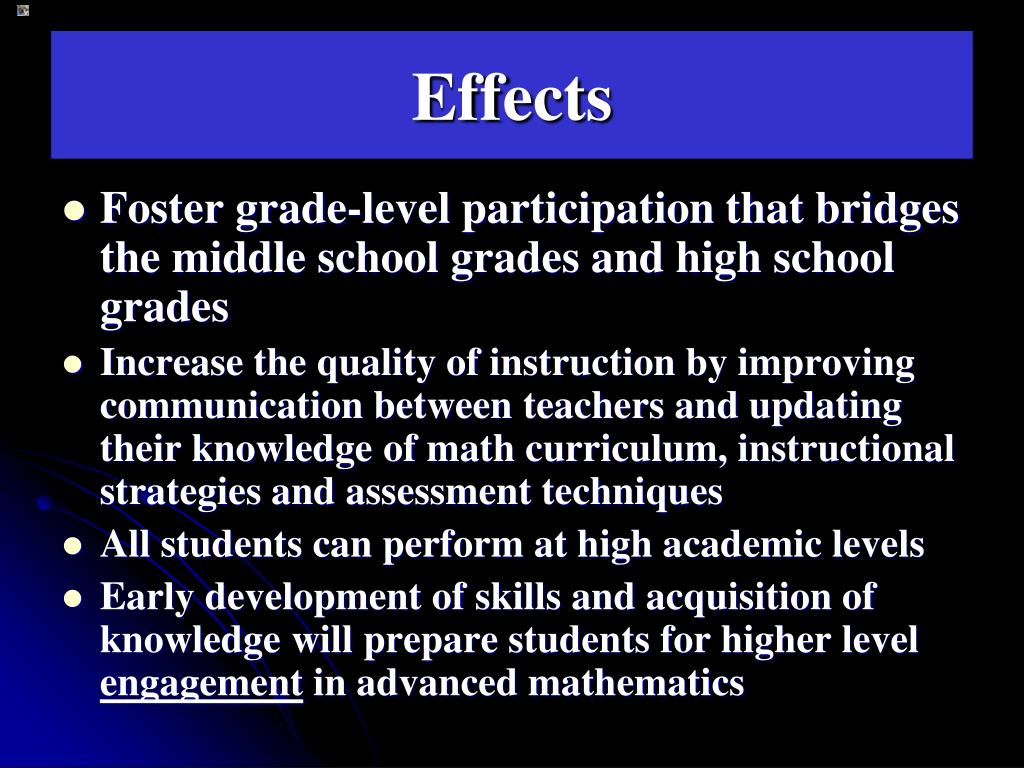 Effects

- Foster grade-level participation that bridges the middle school grades and high school grades
- Increase the quality of instruction by improving communication between teachers and updating their knowledge of math curriculum, instructional strategies and assessment techniques
- All students can perform at high academic levels
- Early development of skills and acquisition of knowledge will prepare students for higher level engagement in advanced mathematics